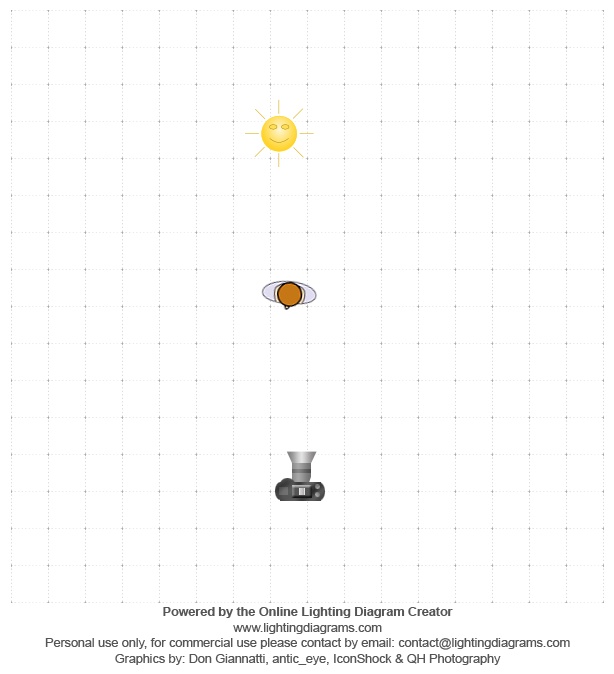 Powered by the Online Lighting Diagram Creator
www.lightingdiagrams.com
Personal use only, for commercial use please contact by email: contact@lightingdiagrams.com
Graphics by: Don Giannatti, antic_eye, IconShock & QH Photography